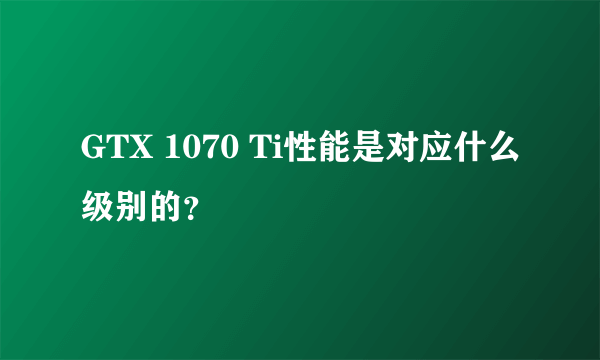 GTX 1070 Ti性能是对应什么级别的?